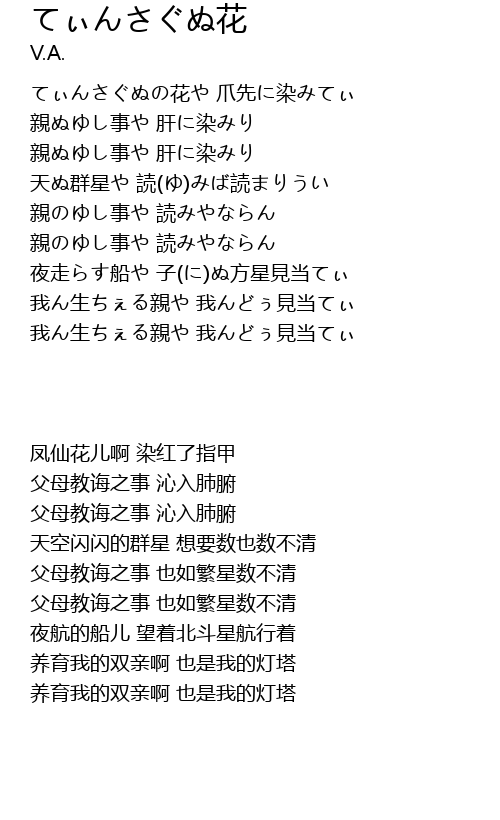 てぃんさぐぬ花
V.A.

てぃんさぐぬの花や 爪先に染みてぃ
親ぬゆし事や 肝に染みり
親ぬゆし事や 肝に染みり
天ぬ群星や 読(ゆ)みば読まりうい
親のゆし事や 読みやならん
親のゆし事や 読みやならん
夜走らす船や 子(に)ぬ方星見当てぃ
我ん生ちぇる親や 我んどぅ見当てぃ
我ん生ちぇる親や 我んどぅ見当てぃ

凤仙花儿啊 染红了指甲
父母教诲之事 沁入肺腑
父母教诲之事 沁入肺腑
天空闪闪的群星 想要数也数不清
父母教诲之事 也如繁星数不清
父母教诲之事 也如繁星数不清
夜航的船儿 望着北斗星航行着
养育我的双亲啊 也是我的灯塔
养育我的双亲啊 也是我的灯塔